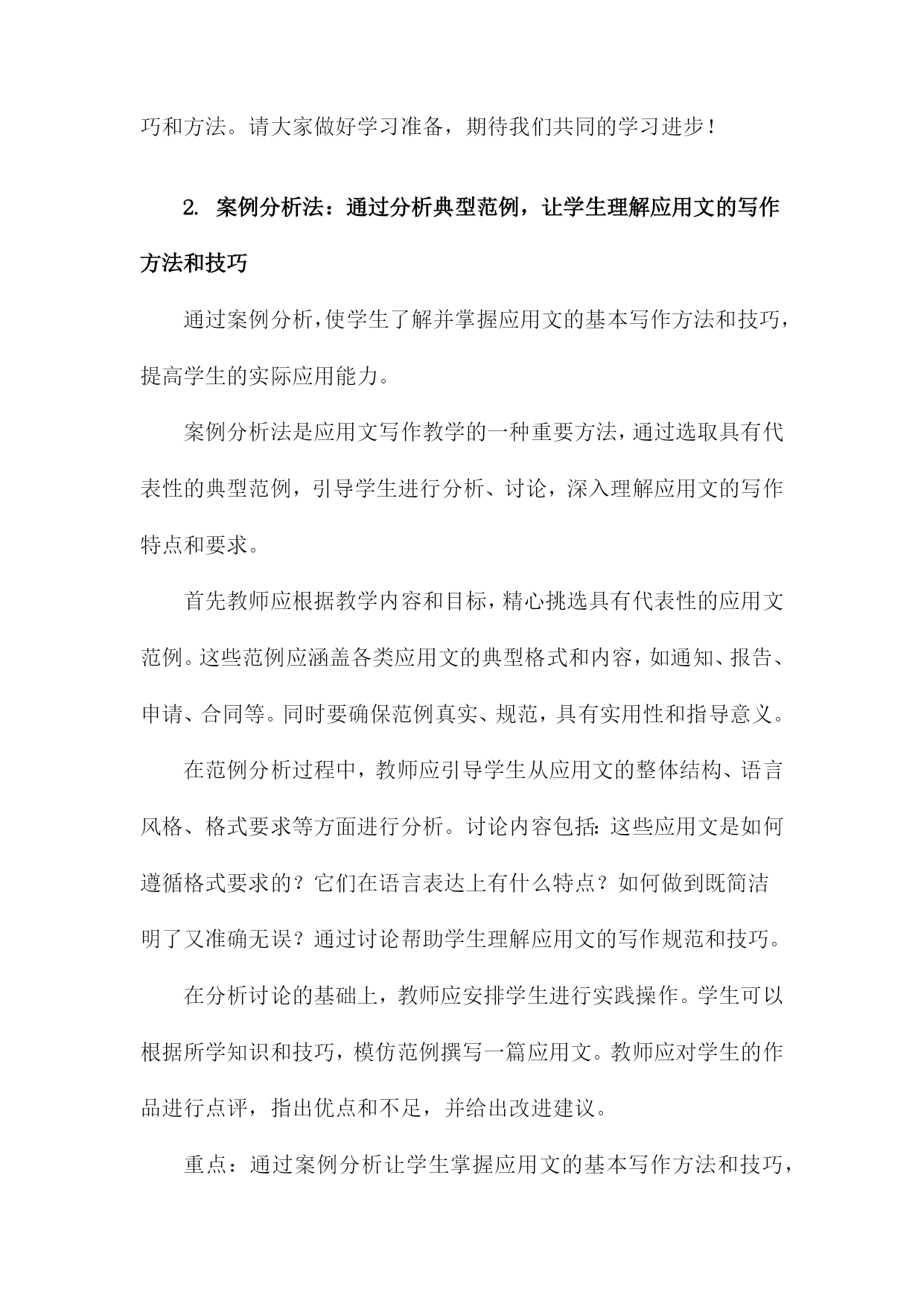 巧和方法。请大家做好学习准备，期待我们共同的学习进步！

2. 案例分析法：通过分析典型范例，让学生理解应用文的写作方法和技巧

通过案例分析，使学生了解并掌握应用文的基本写作方法和技巧，提高学生的实际应用能力。

案例分析法是应用文写作教学的一种重要方法，通过选取具有代表性的典型范例，引导学生进行分析、讨论，深入理解应用文的写作特点和要求。

首先教师应根据教学内容和目标，精心挑选具有代表性的应用文范例。这些范例应涵盖各类应用文的典型格式和内容，如通知、报告、申请、合同等。同时要确保范例真实、规范，具有实用性和指导意义。

在范例分析过程中，教师应引导学生从应用文的整体结构、语言风格、格式要求等方面进行分析。讨论内容包括：这些应用文是如何遵循格式要求的？它们在语言表达上有什么特点？如何做到既简洁明了又准确无误？通过讨论帮助学生理解应用文的写作规范和技巧。

在分析讨论的基础上，教师应安排学生进行实践操作。学生可以根据所学知识和技巧，模仿范例撰写一篇应用文。教师应对学生的作品进行点评，指出优点和不足，并给出改进建议。

重点：通过案例分析让学生掌握应用文的基本写作方法和技巧，